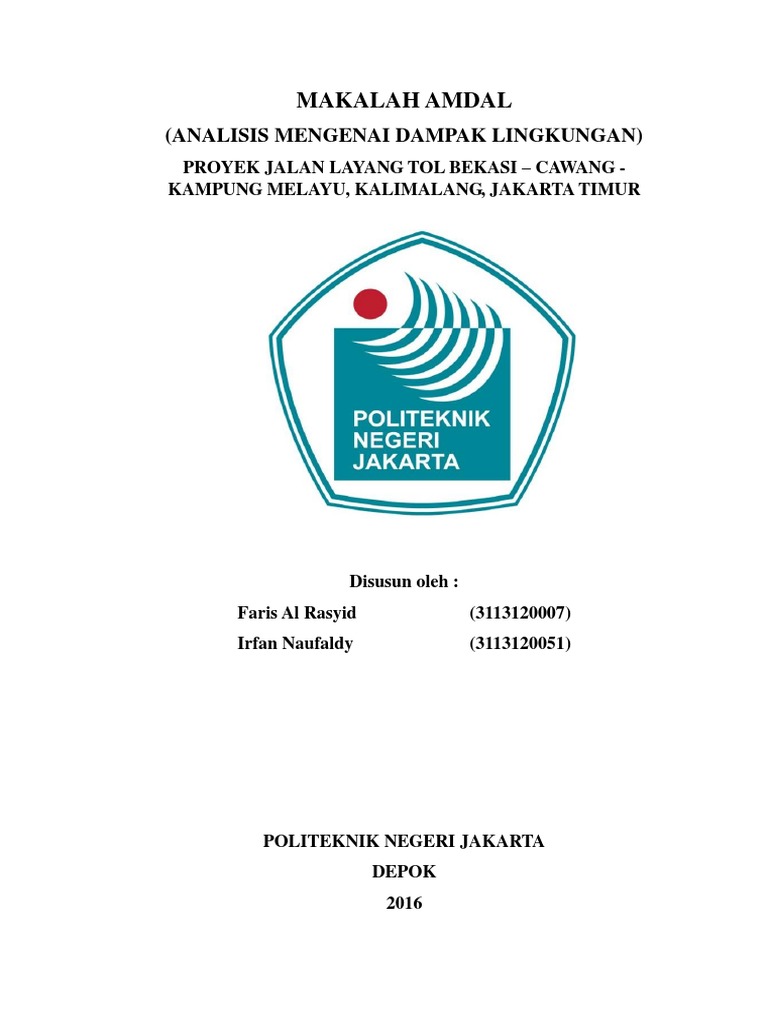 MAKALAH AMDAL

(ANALISIS MENGENAI DAMPAK LINGKUNGAN)

PROYEK JALAN LAYANG TOL BEKASI – CAWANG - KAMPUNG MELAYU, KALIMALANG, JAKARTA TIMUR

POLITEKNIK NEGERI JAKARTA

Disusun oleh :

Faris Al Rasyid (3113120007)

Irfan Naufaldy (3113120051)

POLITEKNIK NEGERI JAKARTA

DEPOK

2016